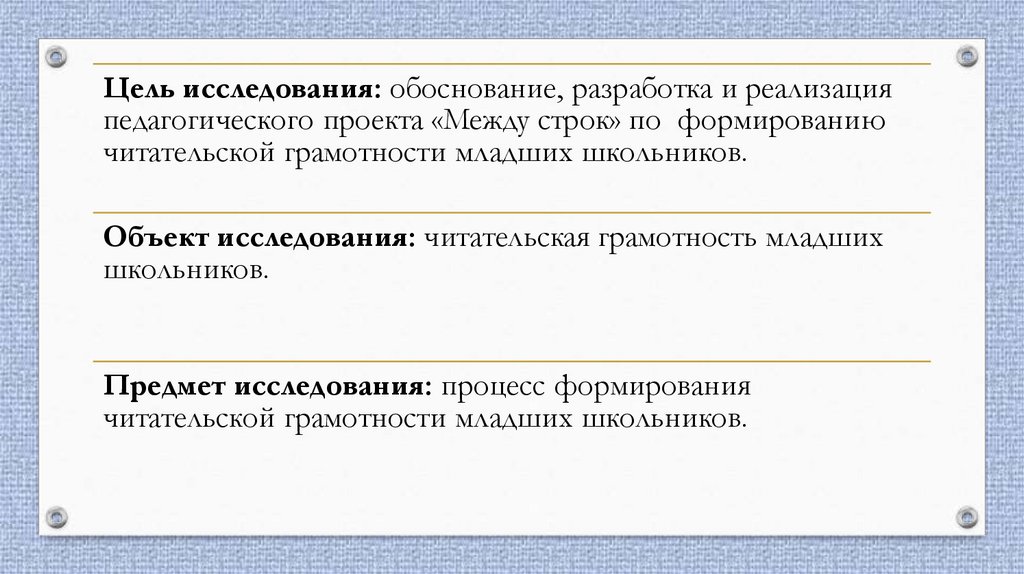 Цель исследования: обоснование, разработка и реализация педагогического проекта «Между строк» по формированию читательской грамотности младших школьников.

Объект исследования: читательская грамотность младших школьников.

Предмет исследования: процесс формирования читательской грамотности младших школьников.